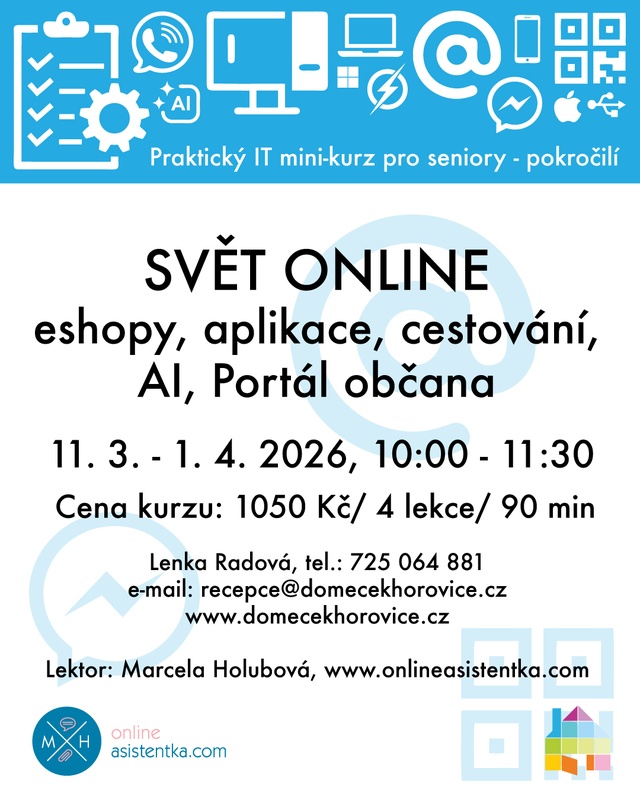 AI

Praktický IT mini-kurz pro seniory - pokročilí

SVĚT ONLINE
eshopy, aplikace, cestování, AI, Portál občana

11. 3. - 1. 4. 2026, 10:00 - 11:30

Cena kurzu: 1050 Kč/ 4 lekce/ 90 min

Lenka Radová, tel.: 725 064 881
e-mail: recepce@domecekhorovice.cz
www.domecekhorovice.cz

Lektor: Marcela Holubová, www.onlineasistentka.com

M H
online
asistentka.com